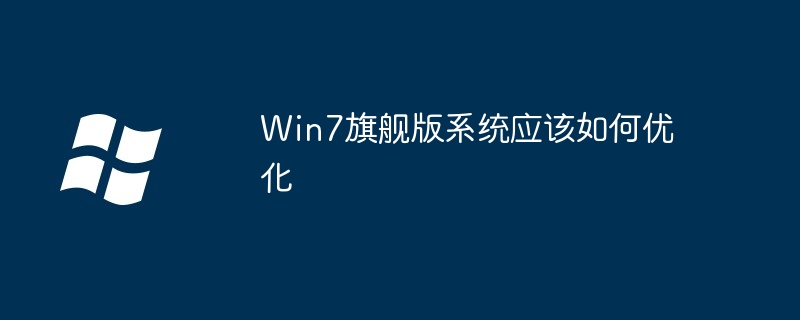 Win7旗舰版系统应该如何优化